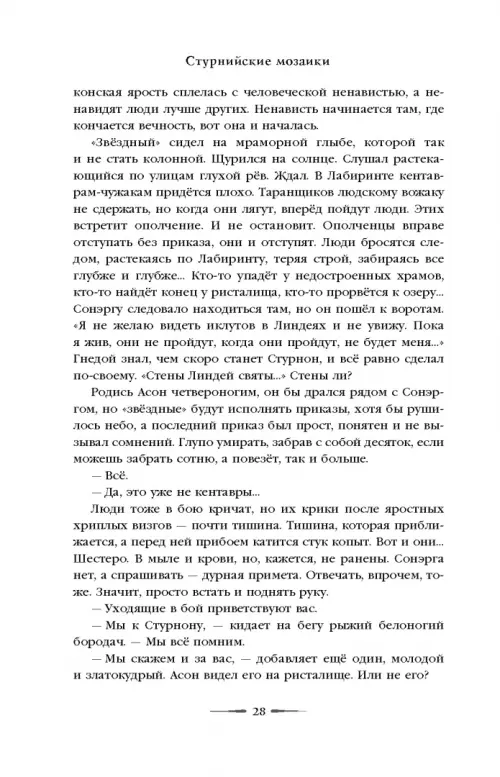 Стурнийские мозаики

конская ярость сплелась с человеческой ненавистью, а ненавидят люди лучше других. Ненависть начинается там, где кончается вечность, вот она и началась.

«Звёздный» сидел на мраморной глыбе, которой так и не стать колонной. Щурился на солнце. Слушал растекающийся по улицам глухой рёв. Ждал. В Лабиринте кентаврам-чужакам придётся плохо. Таранщиков людскому вожаку не сдержать, но когда они лягут, вперёд пойдут люди. Этих встретит ополчение. И не остановит. Ополченцы вправе отступать без приказа, они и отступят. Люди бросятся следом, растекаясь по Лабиринту, теряя строй, забираясь все глубже и глубже... Кто-то упадёт у недостроенных храмов, кто-то найдёт конец у ристалища, кто-то прорвётся к озеру... Сонэргу следовало находиться там, но он пошёл к воротам. «Я не желаю видеть иклутов в Линдеях и не увижу. Пока я жив, они не пройдут, когда они пройдут, не будет меня...» Гнедой знал, чем скоро станет Стурнон, и всё равно сделал по-своему. «Стены Линдей святы...» Стены ли?

Родись Асон четвероногим, он бы дрался рядом с Сонэргом, но «звёздные» будут исполнять приказы, хотя бы рушилось небо, а последний приказ был прост, понятен и не вызывал сомнений. Глупо умирать, забрав с собой десяток, если можешь забрать сотню, а повезёт, так и больше.

— Всё.

— Да, это уже не кентавры...

Люди тоже в бою кричат, но их крики после яростных хриплых визгов — почти тишина. Тишина, которая приближается, а перед ней прибоем катится стук копыт. Вот и они... Шестеро. В мыле и крови, но, кажется, не ранены. Сонэрга нет, а спрашивать — дурная примета. Отвечать, впрочем, тоже. Значит, просто встать и поднять руку.

— Уходящие в бой приветствуют вас.

— Мы к Стурнону, — кидает на бегу рыжий белоногий бородач. — Мы всё помним.

— Мы скажем и за вас, — добавляет ещё один, молодой и златокудрый. Асон видел его на ристалище. Или не его?

28